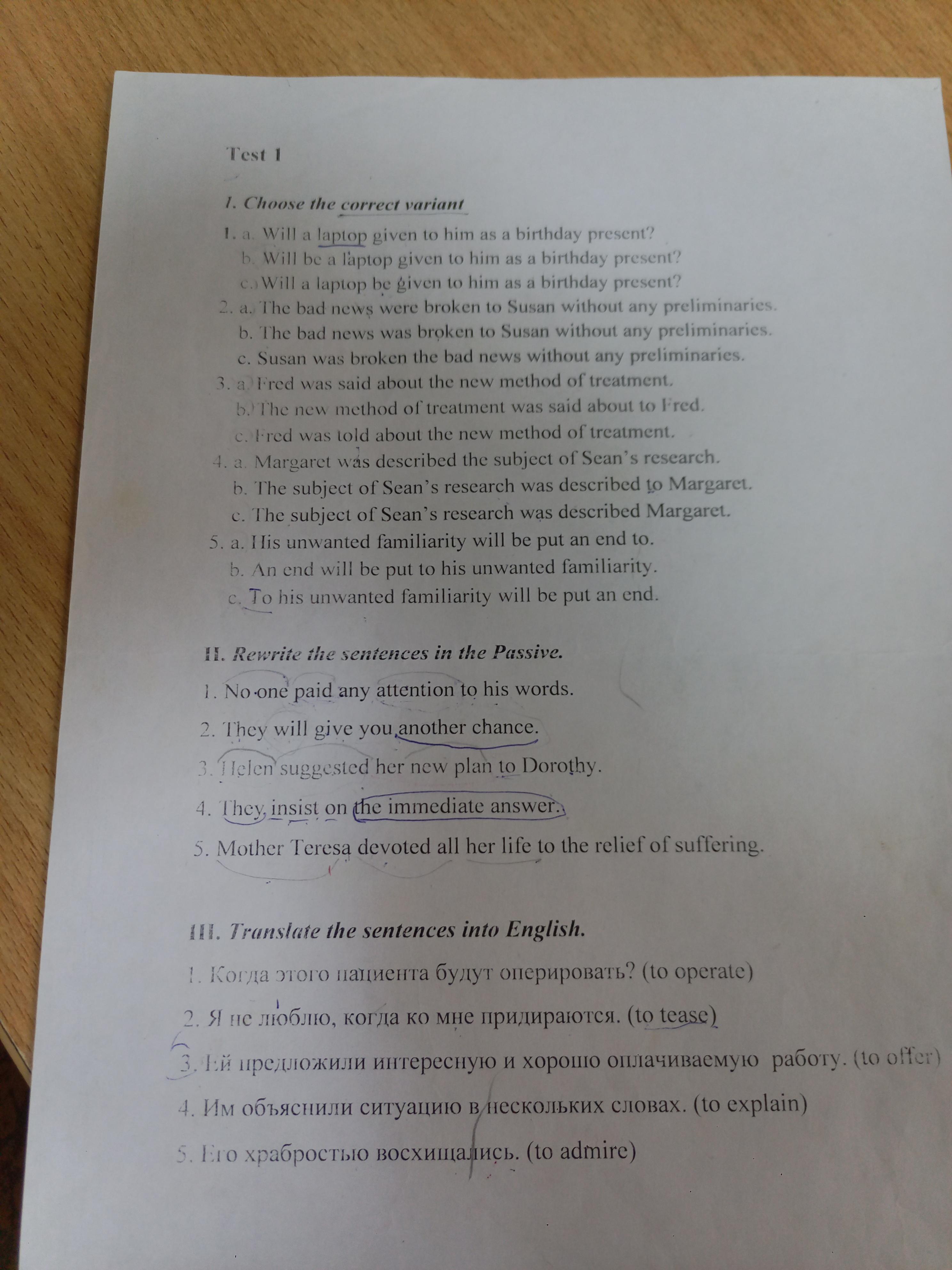 Test 1

I. Choose the correct variant

1. a. Will a laptop given to him as a birthday present?
b. Will be a laptop given to him as a birthday present?
c. Will a laptop be given to him as a birthday present?
2. a. The bad news were broken to Susan without any preliminaries.
b. The bad news was broken to Susan without any preliminaries.
c. Susan was broken the bad news without any preliminaries.
3. a. Fred was said about the new method of treatment.
b. The new method of treatment was said about to Fred.
c. Fred was told about the new method of treatment.
4. a. Margaret was described the subject of Sean's research.
b. The subject of Sean's research was described to Margaret.
c. The subject of Sean's research was described Margaret.
5. a. His unwanted familiarity will be put an end to.
b. An end will be put to his unwanted familiarity.
c. To his unwanted familiarity will be put an end.

II. Rewrite the sentences in the Passive.

1. No one paid any attention to his words.

2. They will give you another chance.

3. Helen suggested her new plan to Dorothy.

4. They insist on the immediate answer.

5. Mother Teresa devoted all her life to the relief of suffering.

III. Translate the sentences into English.

1. Когда этого пациента будут оперировать? (to operate)

2. Я не люблю, когда ко мне придираются. (to tease)

3. Ей предложили интересную и хорошо оплачиваемую работу. (to offer)

4. Им объяснили ситуацию в нескольких словах. (to explain)

5. Его храбростью восхищались. (to admire)